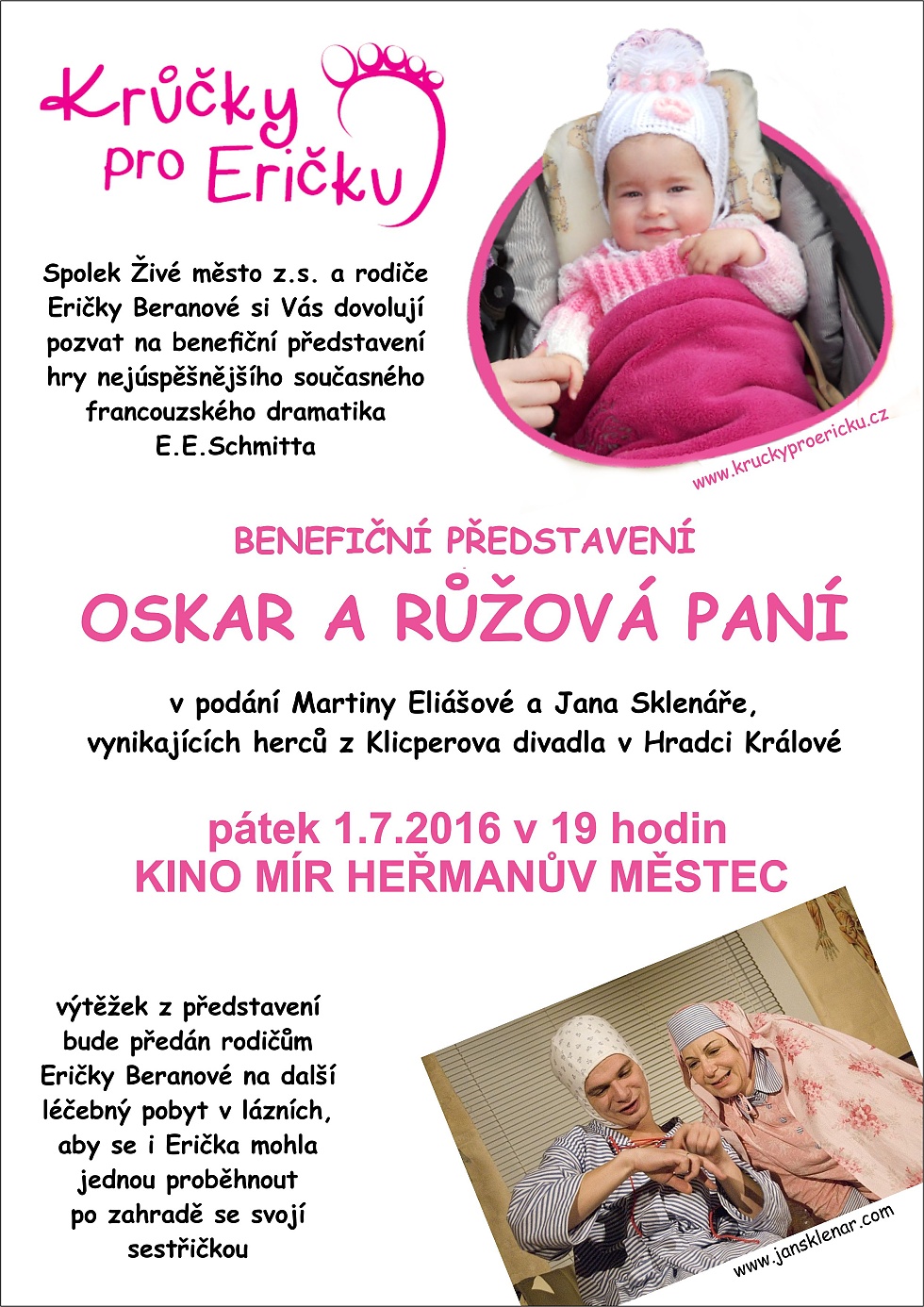 Krůčky pro Eričku

Spolek Živé město z.s. a rodiče Eričky Beranové si Vás dovolují pozvat na benefiční představení hry nejúspěšnějšího současného francouzského dramatika E.E.Schmitta

www.kruckyproericku.cz

BENEFIČNÍ PŘEDSTAVENÍ

OSKAR A RŮŽOVÁ PANÍ

v podání Martiny Eliášové a Jana Sklenáře, vynikajících herců z Klicperova divadla v Hradci Králové

pátek 1.7.2016 v 19 hodin
KINO MÍR HEŘMANŮV MĚSTEC

výtěžek z představení bude předán rodičům Eričky Beranové na další léčebný pobyt v lázních, aby se i Erička mohla jednou proběhnout po zahradě se svojí sestřičkou

www.jansklenar.com